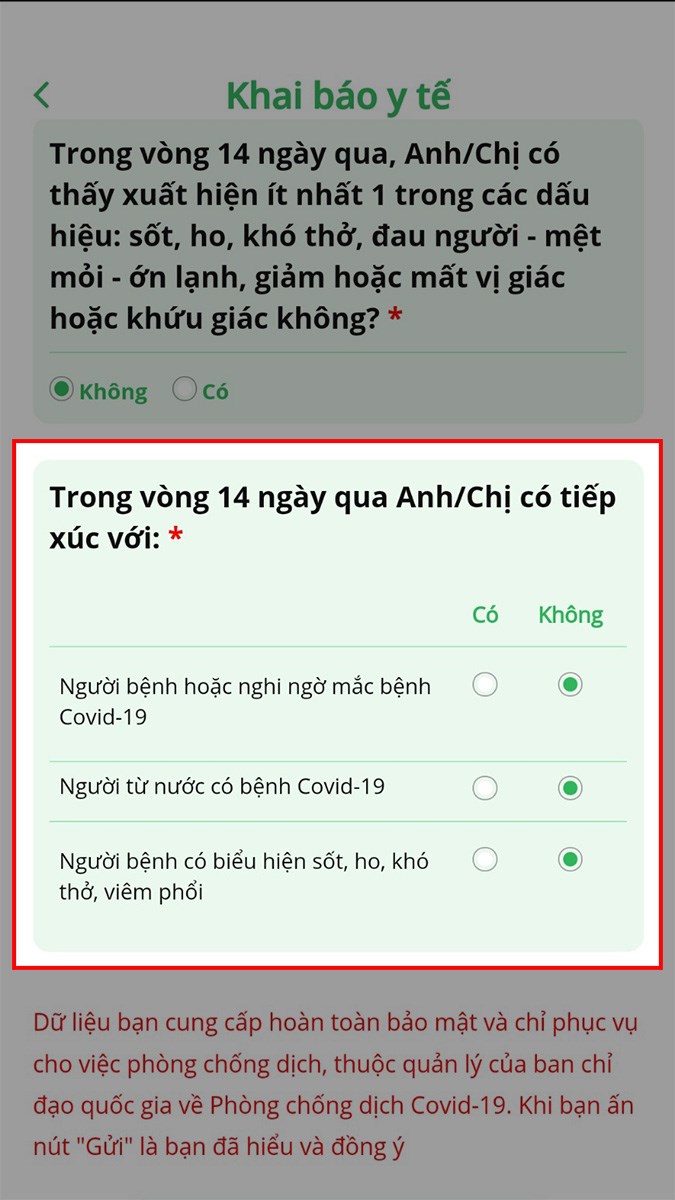 Khai báo y tế

Trong vòng 14 ngày qua, Anh/Chị có thấy xuất hiện ít nhất 1 trong các dấu hiệu: sốt, ho, khó thở, đau người - mệt mỏi - ớn lạnh, giảm hoặc mất vị giác hoặc khứu giác không? *

Không Có

Trong vòng 14 ngày qua Anh/Chị có tiếp xúc với: *

| | Có | Không |
|---|---|---|
| Người bệnh hoặc nghi ngờ mắc bệnh Covid-19 | | |
| Người từ nước có bệnh Covid-19 | | |
| Người bệnh có biểu hiện sốt, ho, khó thở, viêm phổi | | |

Dữ liệu bạn cung cấp hoàn toàn bảo mật và chỉ phục vụ cho việc phòng chống dịch, thuộc quản lý của ban chỉ đạo quốc gia về Phòng chống dịch Covid-19. Khi bạn ấn nút "Gửi" là bạn đã hiểu và đồng ý